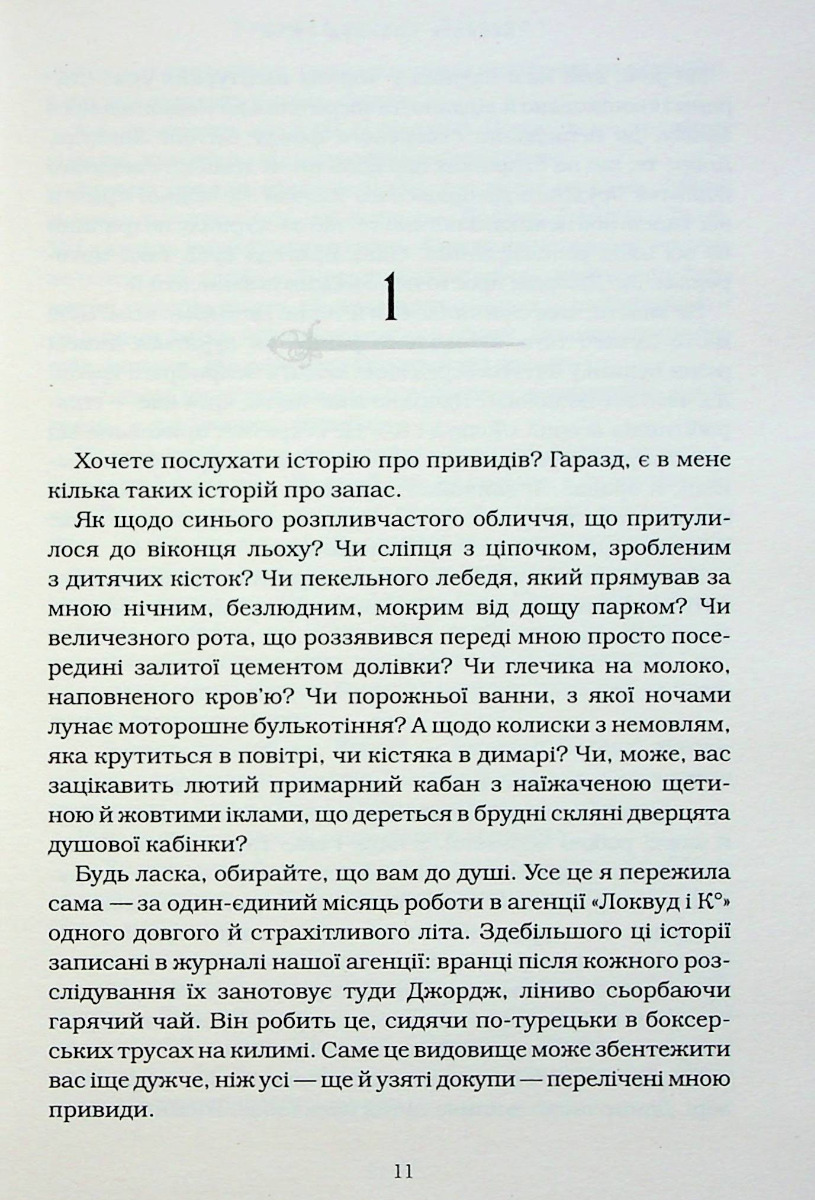 1

Хочете послухати історію про привидів? Гаразд, є в мене кілька таких історій про запас.

Як щодо синього розпливчастого обличчя, що притулилося до віконця льоху? Чи сліпця з ціпочком, зробленим з дитячих кісток? Чи пекельного лебедя, який прямував за мною нічним, безлюдним, мокрим від дощу парком? Чи величезного рота, що роззявився переді мною просто посередині залитої цементом долівки? Чи глечика на молоко, наповненого кров'ю? Чи порожньої ванни, з якої ночами лунає моторошне булькотіння? А щодо колиски з немовлям, яка крутиться в повітрі, чи кістяка в димарі? Чи, може, вас зацікавить лютий примарний кабан з наїжаченою щетиною й жовтими іклами, що дереться в брудні скляні дверцята душової кабінки?

Будь ласка, обирайте, що вам до душі. Усе це я пережила сама — за один-єдиний місяць роботи в агенції «Локвуд і К°» одного довгого й страхітливого літа. Здебільшого ці історії записані в журналі нашої агенції: вранці після кожного розслідування їх занотовує туди Джордж, ліниво сьорбаючи гарячий чай. Він робить це, сидячи по-турецьки в боксерських трусах на килимі. Саме це видовище може збентежити вас іще дужче, ніж усі — ще й узяті докупи — перелічені мною привиди.

11